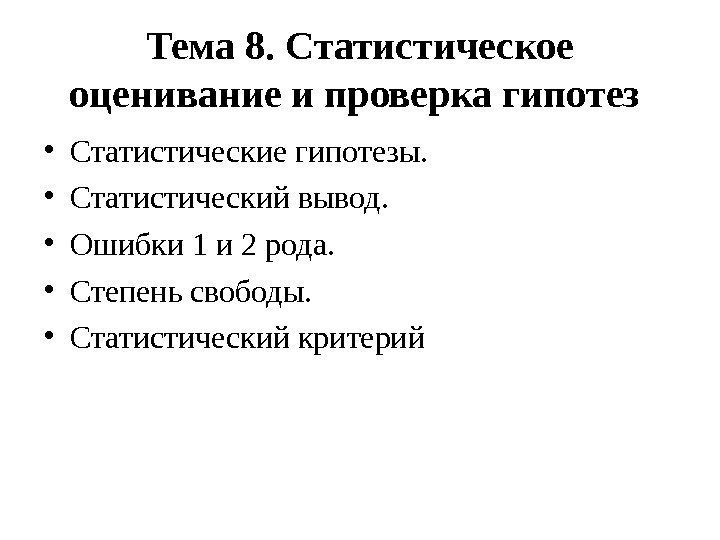 Тема 8. Статистическое оценивание и проверка гипотез

• Статистические гипотезы.
• Статистический вывод.
• Ошибки 1 и 2 рода.
• Степень свободы.
• Статистический критерий